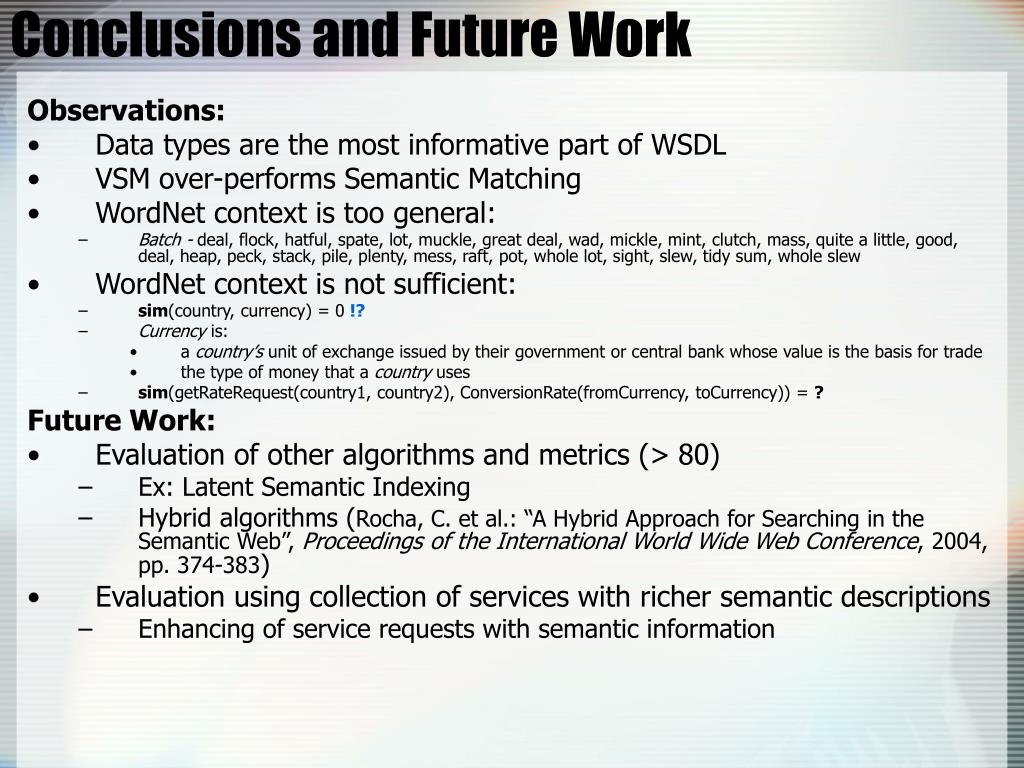 Conclusions and Future Work

Observations:
• Data types are the most informative part of WSDL
• VSM over-performs Semantic Matching
• WordNet context is too general:
– Batch - deal, flock, hatful, spate, lot, muckle, great deal, wad, mickle, mint, clutch, mass, quite a little, good, deal, heap, peck, stack, pile, plenty, mess, raft, pot, whole lot, sight, slew, tidy sum, whole slew
• WordNet context is not sufficient:
– sim(country, currency) = 0 !?
– Currency is:
• a country's unit of exchange issued by their government or central bank whose value is the basis for trade
• the type of money that a country uses
– sim(getRateRequest(country1, country2), ConversionRate(fromCurrency, toCurrency)) = ?

Future Work:
• Evaluation of other algorithms and metrics (> 80)
– Ex: Latent Semantic Indexing
– Hybrid algorithms (Rocha, C. et al.: “A Hybrid Approach for Searching in the Semantic Web”, Proceedings of the International World Wide Web Conference, 2004, pp. 374-383)
• Evaluation using collection of services with richer semantic descriptions
– Enhancing of service requests with semantic information